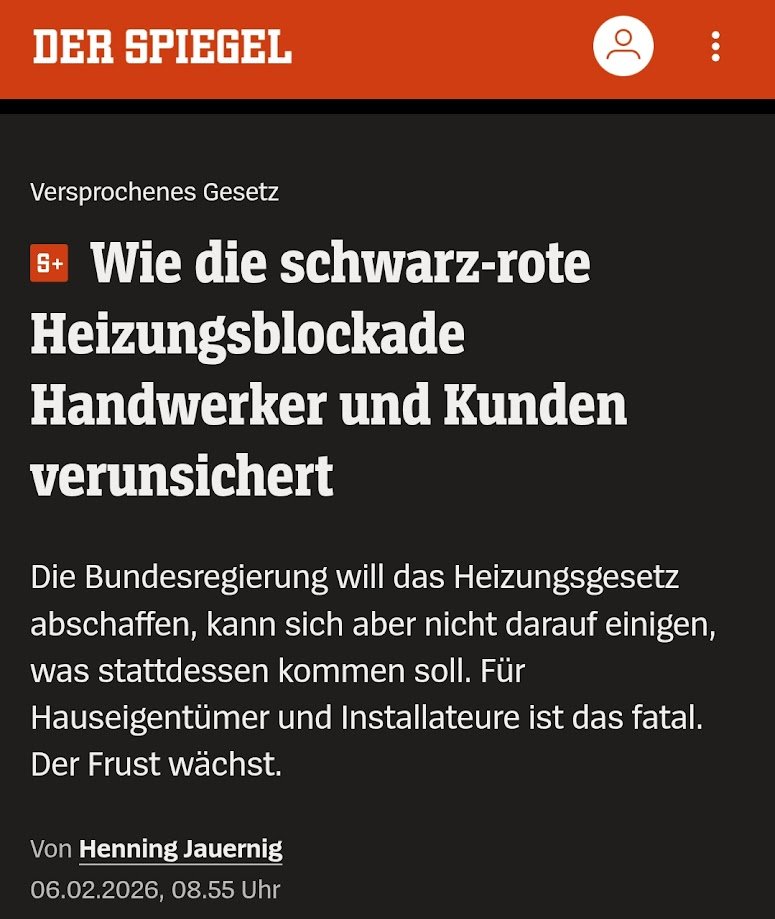 DER SPIEGEL

Versprochenes Gesetz

S+ Wie die schwarz-rote Heizungsblockade Handwerker und Kunden verunsichert

Die Bundesregierung will das Heizungsgesetz abschaffen, kann sich aber nicht darauf einigen, was stattdessen kommen soll. Für Hauseigentümer und Installateure ist das fatal. Der Frust wächst.

Von Henning Jauernig
06.02.2026, 08.55 Uhr